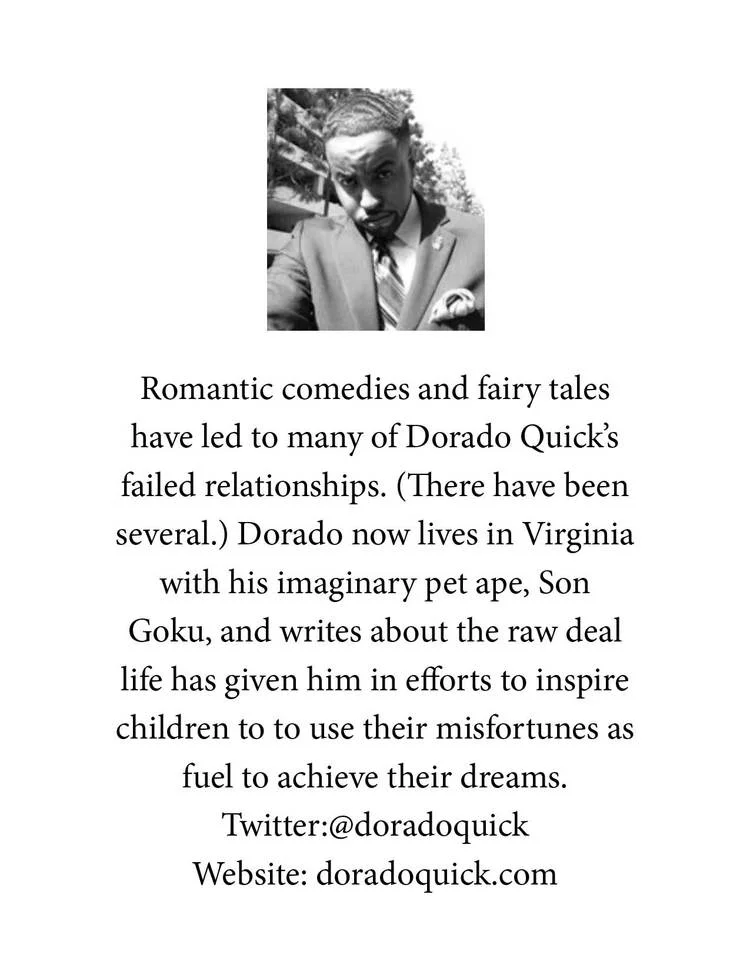 Romantic comedies and fairy tales have led to many of Dorado Quick's failed relationships. (There have been several.) Dorado now lives in Virginia with his imaginary pet ape, Son Goku, and writes about the raw deal life has given him in efforts to inspire children to to use their misfortunes as fuel to achieve their dreams.
Twitter:@doradoquick
Website: doradoquick.com